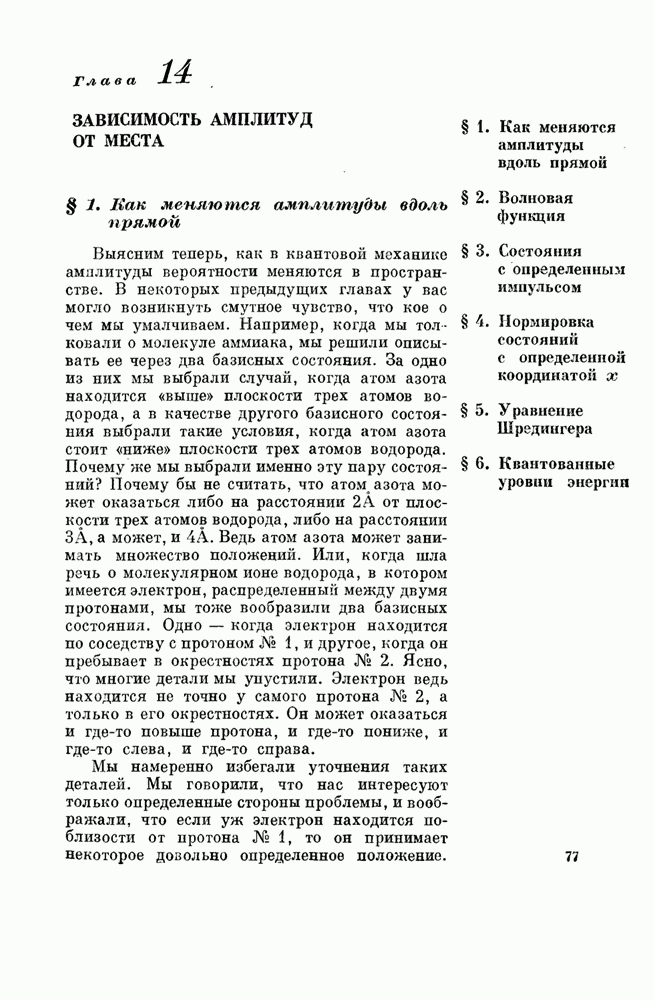 Глава 14

ЗАВИСИМОСТЬ АМПЛИТУД ОТ МЕСТА

§ 1. Как меняются амплитуды вдоль прямой

Выясним теперь, как в квантовой механике амплитуды вероятности меняются в пространстве. В некоторых предыдущих главах у вас могло возникнуть смутное чувство, что кое о чем мы умалчиваем. Например, когда мы толковали о молекуле аммиака, мы решили описывать ее через два базисных состояния. За одно из них мы выбрали случай, когда атом азота находится «выше» плоскости трех атомов водорода, а в качестве другого базисного состояния выбрали такие условия, когда атом азота стоит «ниже» плоскости трех атомов водорода. Почему же мы выбрали именно эту пару состояний? Почему бы не считать, что атом азота может оказаться либо на расстоянии 2Å от плоскости трех атомов водорода, либо на расстоянии 3Å, а может, и 4Å. Ведь атом азота может занимать множество положений. Или, когда шла речь о молекулярном ионе водорода, в котором имеется электрон, распределенный между двумя протонами, мы тоже вообразили два базисных состояния. Одно — когда электрон находится по соседству с протоном № 1, и другое, когда он пребывает в окрестностях протона № 2. Ясно, что многие детали мы упустили. Электрон ведь находится не точно у самого протона № 2, а только в его окрестностях. Он может оказаться и где-то повыше протона, и где-то пониже, и где-то слева, и где-то справа.

Мы намеренно избегали уточнения таких деталей. Мы говорили, что нас интересуют только определенные стороны проблемы, и воображали, что если уж электрон находится поблизости от протона № 1, то он принимает некоторое довольно определенное положение.

§ 1. Как меняются амплитуды вдоль прямой
§ 2. Волновая функция
§ 3. Состояния с определенным импульсом
§ 4. Нормировка состояний с определенной координатой $x$
§ 5. Уравнение Шредингера
§ 6. Квантованные уровни энергии

77